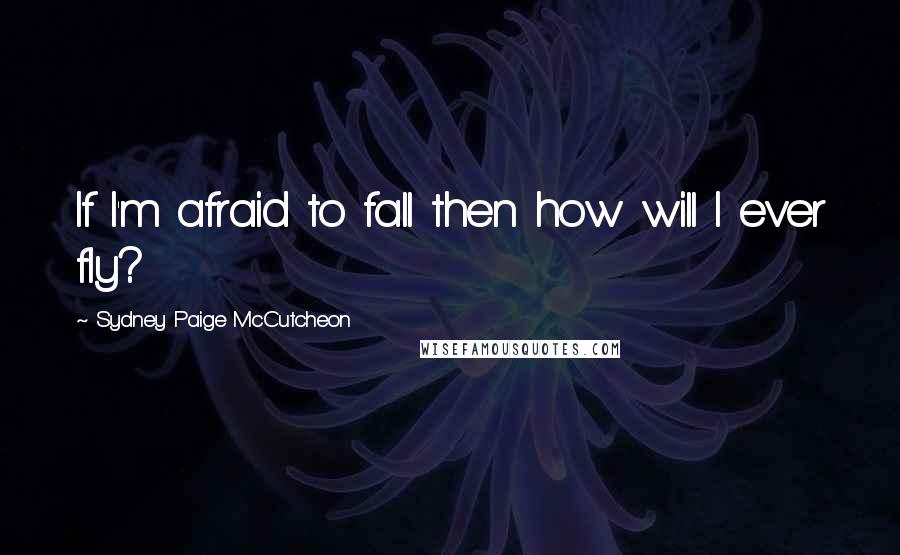 If I'm afraid to fall then how will I ever fly?

~ Sydney Paige McCutcheon

WISEFAMOUSQUOTES.COM